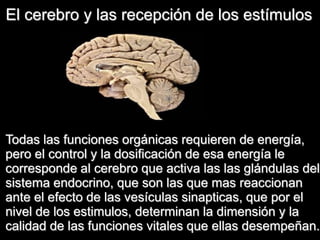 El cerebro y las recepción de los estímulos

Todas las funciones orgánicas requieren de energía, pero el control y la dosificación de esa energía le corresponde al cerebro que activa las las glándulas del sistema endocrino, que son las que mas reaccionan ante el efecto de las vesículas sinapticas, que por el nivel de los estimulos, determinan la dimensión y la calidad de las funciones vitales que ellas desempeñan.